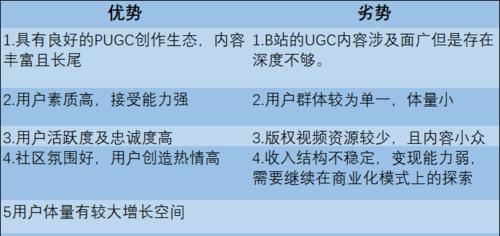 | 优势 | 劣势 |
|---|---|
| 1.具有良好的PUGC创作生态，内容丰富且长尾 | 1.B站的UGC内容涉及面广但是存在深度不够。 |
| 2.用户素质高，接受能力强 | 2.用户群体较为单一，体量小 |
| 3.用户活跃度及忠诚度高 | 3.版权视频资源较少，且内容小众 |
| 4.社区氛围好，用户创造热情高 | 4.收入结构不稳定，变现能力弱，需要继续在商业化模式上的探索 |
| 5用户体量有较大增长空间 | |